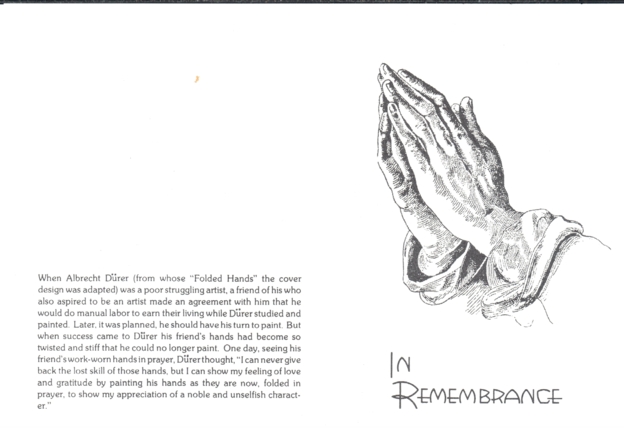 When Albrecht Dürer (from whose "Folded Hands" the cover design was adapted) was a poor struggling artist, a friend of his who also aspired to be an artist made an agreement with him that he would do manual labor to earn their living while Dürer studied and painted. Later, it was planned, he should have his turn to paint. But when success came to Dürer his friend's hands had become so twisted and stiff that he could no longer paint. One day, seeing his friend's work-worn hands in prayer, Dürer thought, "I can never give back the lost skill of those hands, but I can show my feeling of love and gratitude by painting his hands as they are now, folded in prayer, to show my appreciation of a noble and unselfish character."

IN REMEMBRANCE